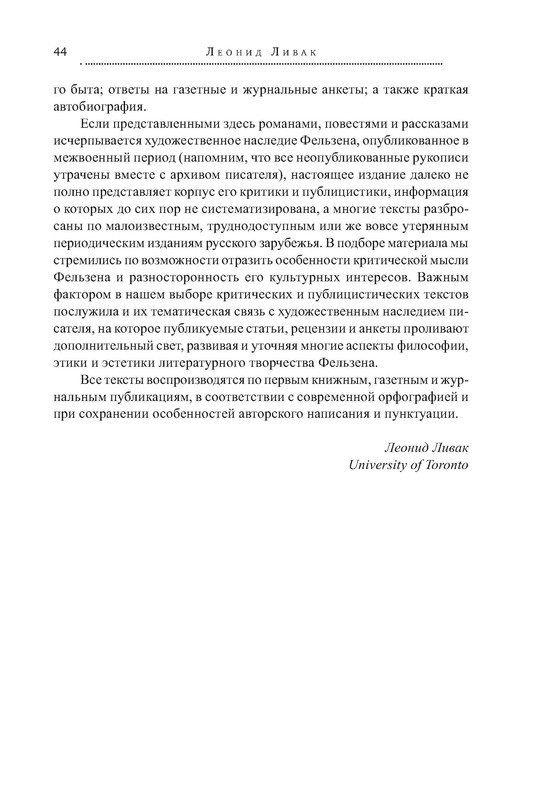 44 Леонид Ливак

го быта; ответы на газетные и журнальные анкеты; а также краткая автобиография.

Если представленными здесь романами, повестями и рассказами исчерпывается художественное наследие Фельзена, опубликованное в межвоенный период (напомним, что все неопубликованные рукописи утрачены вместе с архивом писателя), настоящее издание далеко не полно представляет корпус его критики и публицистики, информация о которых до сих пор не систематизирована, а многие тексты разбросаны по малоизвестным, труднодоступным или же вовсе утерянным периодическим изданиям русского зарубежья. В подборе материала мы стремились по возможности отразить особенности критической мысли Фельзена и разносторонность его культурных интересов. Важным фактором в нашем выборе критических и публицистических текстов послужила и их тематическая связь с художественным наследием писателя, на которое публикуемые статьи, рецензии и анкеты проливают дополнительный свет, развивая и уточняя многие аспекты философии, этики и эстетики литературного творчества Фельзена.

Все тексты воспроизводятся по первым книжным, газетным и журнальным публикациям, в соответствии с современной орфографией и при сохранении особенностей авторского написания и пунктуации.

Леонид Ливак
University of Toronto